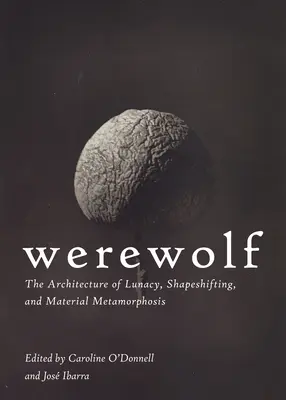 werewolf

The Architecture of Lunacy, Shapeshifting, and Material Metamorphosis

Edited by Caroline O'Donnell and José Ibarra